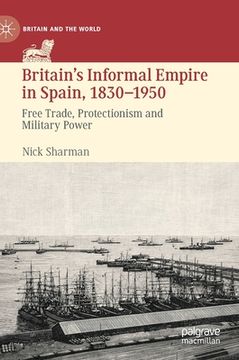 BRITAIN AND THE WORLD

Britain's Informal Empire in Spain, 1830–1950

Free Trade, Protectionism and Military Power

Nick Sharman

palgrave macmillan